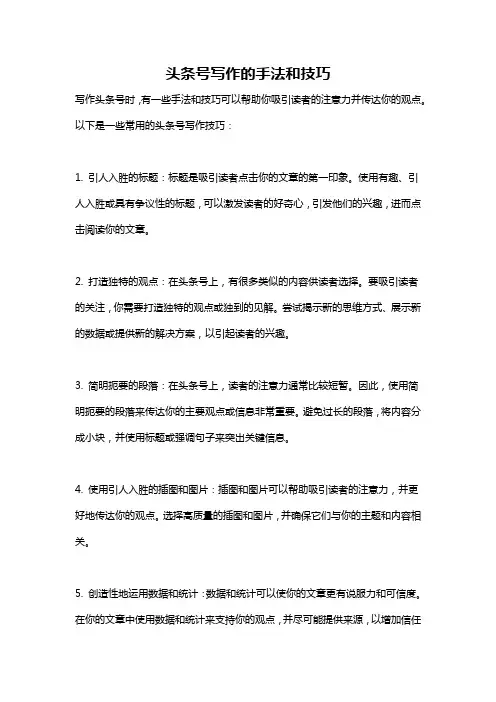 头条号写作的手法和技巧

写作头条号时，有一些手法和技巧可以帮助你吸引读者的注意力并传达你的观点。以下是一些常用的头条号写作技巧：

1. 引人入胜的标题：标题是吸引读者点击你的文章的第一印象。使用有趣、引人入胜或具有争议性的标题，可以激发读者的好奇心，引发他们的兴趣，进而点击阅读你的文章。

2. 打造独特的观点：在头条号上，有很多类似的内容供读者选择。要吸引读者的关注，你需要打造独特的观点或独到的见解。尝试揭示新的思维方式、展示新的数据或提供新的解决方案，以引起读者的兴趣。

3. 简明扼要的段落：在头条号上，读者的注意力通常比较短暂。因此，使用简明扼要的段落来传达你的主要观点或信息非常重要。避免过长的段落，将内容分成小块，并使用标题或强调句子来突出关键信息。

4. 使用引人入胜的插图和图片：插图和图片可以帮助吸引读者的注意力，并更好地传达你的观点。选择高质量的插图和图片，并确保它们与你的主题和内容相关。

5. 创造性地运用数据和统计：数据和统计可以使你的文章更有说服力和可信度。在你的文章中使用数据和统计来支持你的观点，并尽可能提供来源，以增加信任